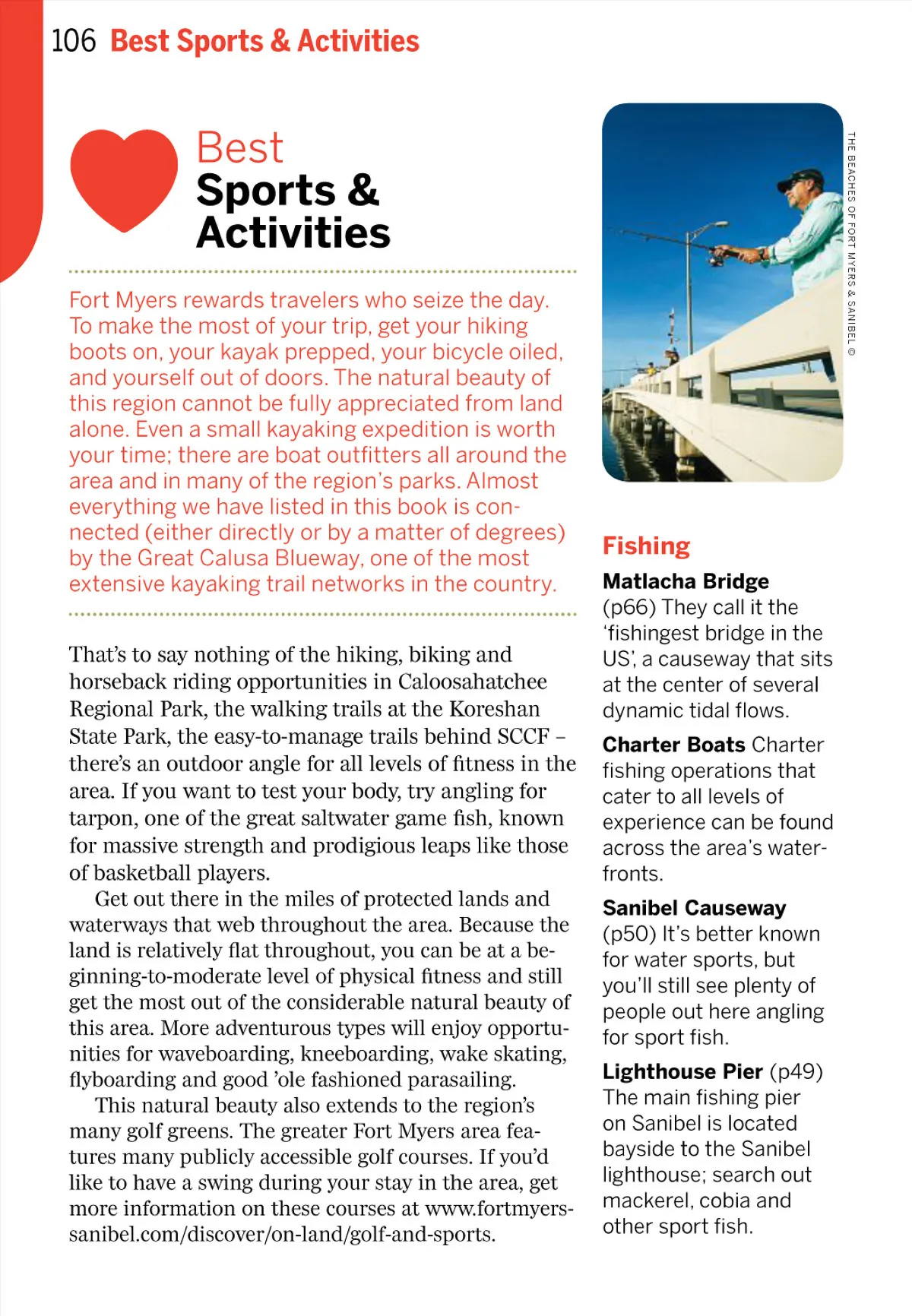 106 Best Sports & Activities

Best
Sports &
Activities

Fort Myers rewards travelers who seize the day. To make the most of your trip, get your hiking boots on, your kayak prepped, your bicycle oiled, and yourself out of doors. The natural beauty of this region cannot be fully appreciated from land alone. Even a small kayaking expedition is worth your time; there are boat outfitters all around the area and in many of the region's parks. Almost everything we have listed in this book is connected (either directly or by a matter of degrees) by the Great Calusa Blueway, one of the most extensive kayaking trail networks in the country.

That's to say nothing of the hiking, biking and horseback riding opportunities in Caloosahatchee Regional Park, the walking trails at the Koreshan State Park, the easy-to-manage trails behind SCCF – there's an outdoor angle for all levels of fitness in the area. If you want to test your body, try angling for tarpon, one of the great saltwater game fish, known for massive strength and prodigious leaps like those of basketball players.

Get out there in the miles of protected lands and waterways that web throughout the area. Because the land is relatively flat throughout, you can be at a beginning-to-moderate level of physical fitness and still get the most out of the considerable natural beauty of this area. More adventurous types will enjoy opportunities for waveboarding, kneeboarding, wake skating, flyboarding and good 'ole fashioned parasailing.

This natural beauty also extends to the region's many golf greens. The greater Fort Myers area features many publicly accessible golf courses. If you'd like to have a swing during your stay in the area, get more information on these courses at www.fortmyers-sanibel.com/discover/on-land/golf-and-sports.

THE BEACHES OF FORT MYERS & SANIBEL ©

Fishing

Matlacha Bridge (p66) They call it the 'fishingest bridge in the US', a causeway that sits at the center of several dynamic tidal flows.

Charter Boats Charter fishing operations that cater to all levels of experience can be found across the area's waterfronts.

Sanibel Causeway (p50) It's better known for water sports, but you'll still see plenty of people out here angling for sport fish.

Lighthouse Pier (p49) The main fishing pier on Sanibel is located bayside to the Sanibel lighthouse; search out mackerel, cobia and other sport fish.